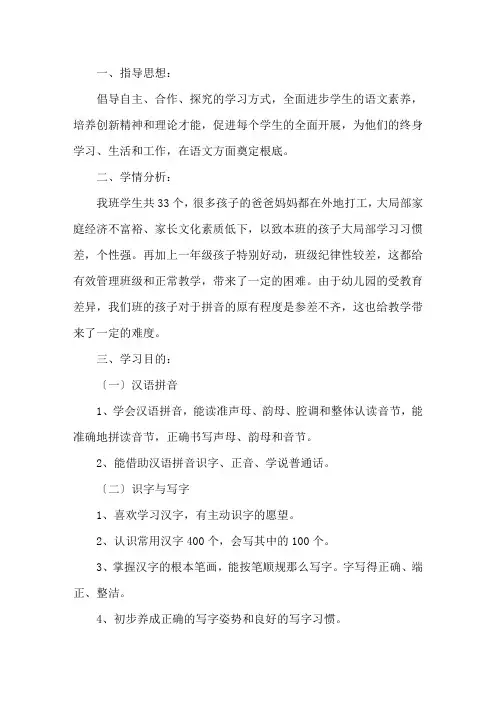 一、指导思想：

倡导自主、合作、探究的学习方式，全面进步学生的语文素养，培养创新精神和理论才能，促进每个学生的全面开展，为他们的终身学习、生活和工作，在语文方面奠定根底。

二、学情分析：

我班学生共33个，很多孩子的爸爸妈妈都在外地打工，大局部家庭经济不富裕、家长文化素质低下，以致本班的孩子大局部学习习惯差，个性强。再加上一年级孩子特别好动，班级纪律性较差，这都给有效管理班级和正常教学，带来了一定的困难。由于幼儿园的受教育差异，我们班的孩子对于拼音的原有程度是参差不齐，这也给教学带来了一定的难度。

三、学习目的：

〔一〕汉语拼音

1、学会汉语拼音，能读准声母、韵母、腔调和整体认读音节，能准确地拼读音节，正确书写声母、韵母和音节。

2、能借助汉语拼音识字、正音、学说普通话。

〔二〕识字与写字

1、喜欢学习汉字，有主动识字的愿望。

2、认识常用汉字400个，会写其中的100个。

3、掌握汉字的根本笔画，能按笔顺规那么写字。字写得正确、端正、整洁。

4、初步养成正确的写字姿势和良好的写字习惯。